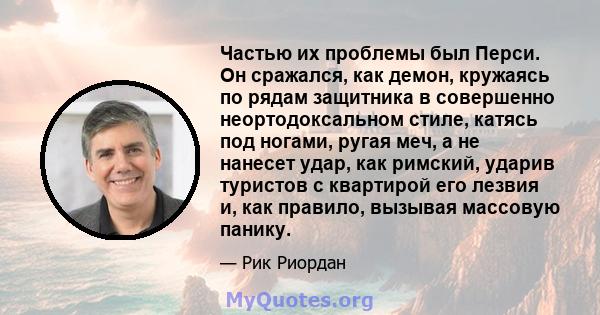 Частью их проблемы был Перси. Он сражался, как демон, кружаясь по рядам защитника в совершенно неортодоксальном стиле, катясь под ногами, ругая меч, а не нанесет удар, как римский, ударив туристов с квартирой его лезвия и, как правило, вызывая массовую панику.

— Рик Риордан

MyQuotes.org